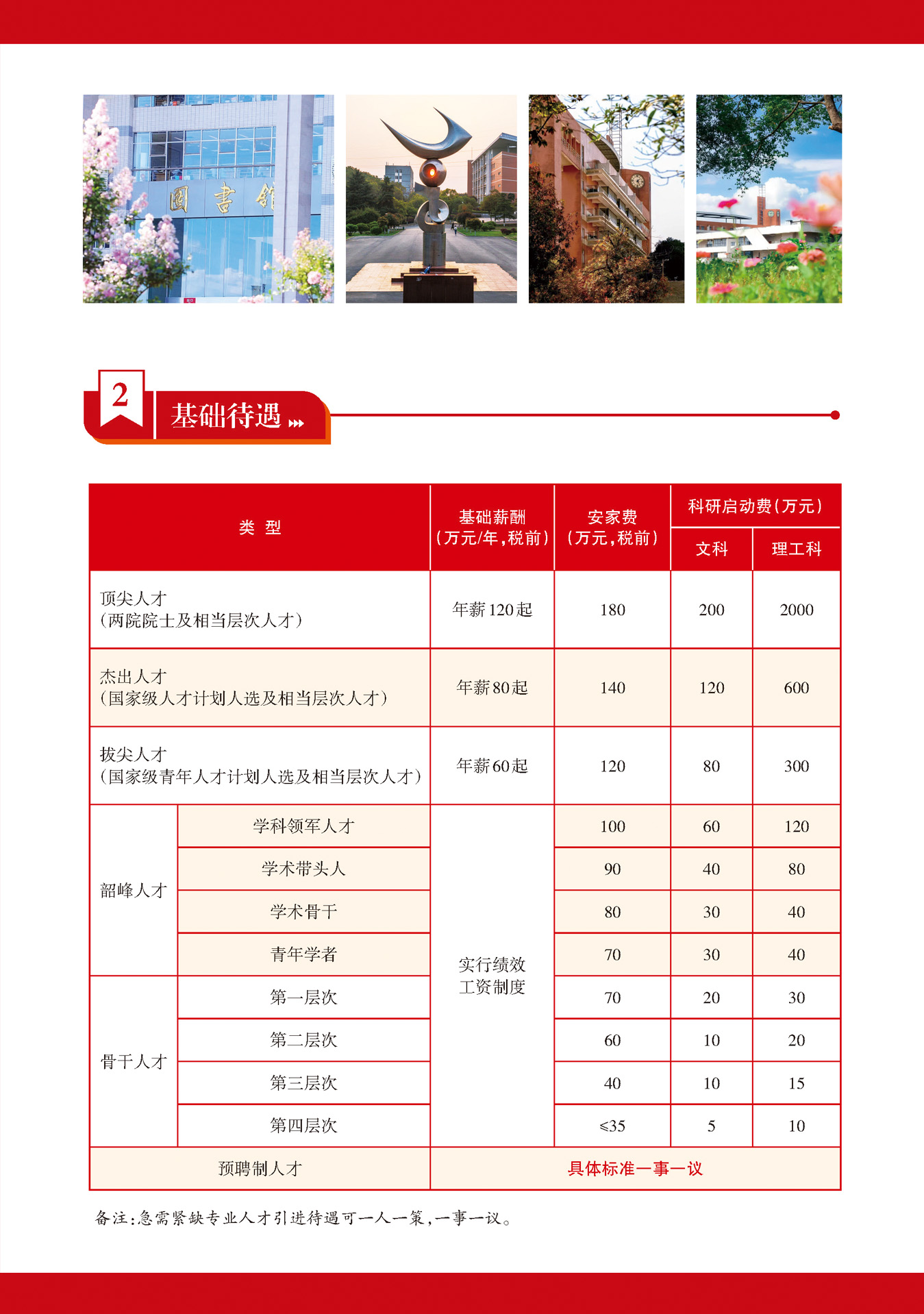 圖書館

2

基础待遇

| 类 型 | | 基础薪酬（万元/年，税前） | 安家费（万元，税前） | 科研启动费（万元） | |
|---|---|---|---|---|---|
| | | | | 文科 | 理工科 |
| 顶尖人才（两院院士及相当层次人才） | | 年薪120起 | 180 | 200 | 2000 |
| 杰出人才（国家级人才计划人选及相当层次人才） | | 年薪80起 | 140 | 120 | 600 |
| 拔尖人才（国家级青年人才计划人选及相当层次人才） | | 年薪60起 | 120 | 80 | 300 |
| 韶峰人才 | 学科领军人才 | 实行绩效工资制度 | 100 | 60 | 120 |
| | 学术带头人 | | 90 | 40 | 80 |
| | 学术骨干 | | 80 | 30 | 40 |
| | 青年学者 | | 70 | 30 | 40 |
| 骨干人才 | 第一层次 | | 70 | 20 | 30 |
| | 第二层次 | | 60 | 10 | 20 |
| | 第三层次 | | 40 | 10 | 15 |
| | 第四层次 | | ≤35 | 5 | 10 |
| 预聘制人才 | | 具体标准一事一议 | | | |

备注：急需紧缺专业人才引进待遇可一人一策，一事一议。